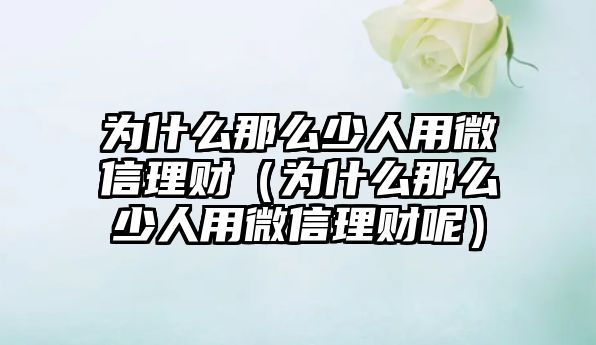 为什么那么少人用微信理财（为什么那么少人用微信理财呢）